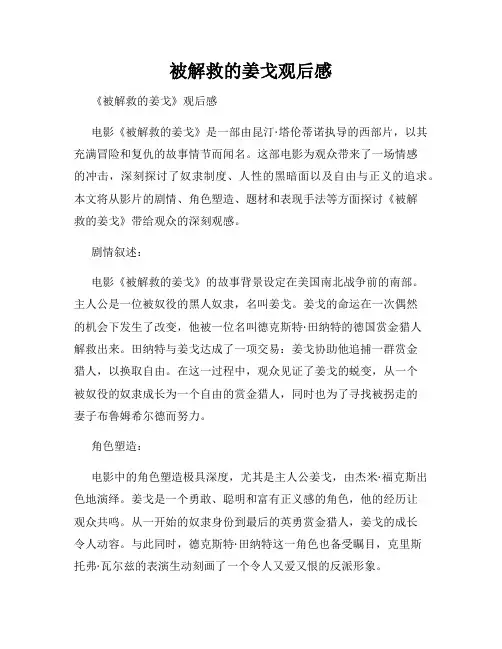 被解救的姜戈观后感

《被解救的姜戈》观后感

电影《被解救的姜戈》是一部由昆汀·塔伦蒂诺执导的西部片，以其充满冒险和复仇的故事情节而闻名。这部电影为观众带来了一场情感的冲击，深刻探讨了奴隶制度、人性的黑暗面以及自由与正义的追求。本文将从影片的剧情、角色塑造、题材和表现手法等方面探讨《被解救的姜戈》带给观众的深刻观感。

剧情叙述：

电影《被解救的姜戈》的故事背景设定在美国南北战争前的南部。主人公是一位被奴役的黑人奴隶，名叫姜戈。姜戈的命运在一次偶然的机会下发生了改变，他被一位名叫德克斯特·田纳特的德国赏金猎人解救出来。田纳特与姜戈达成了一项交易：姜戈协助他追捕一群赏金猎人，以换取自由。在这一过程中，观众见证了姜戈的蜕变，从一个被奴役的奴隶成长为一个自由的赏金猎人，同时也为了寻找被拐走的妻子布鲁姆希尔德而努力。

角色塑造：

电影中的角色塑造极具深度，尤其是主人公姜戈，由杰米·福克斯出色地演绎。姜戈是一个勇敢、聪明和富有正义感的角色，他的经历让观众共鸣。从一开始的奴隶身份到最后的英勇赏金猎人，姜戈的成长令人动容。与此同时，德克斯特·田纳特这一角色也备受瞩目，克里斯托弗·瓦尔兹的表演生动刻画了一个令人又爱又恨的反派形象。